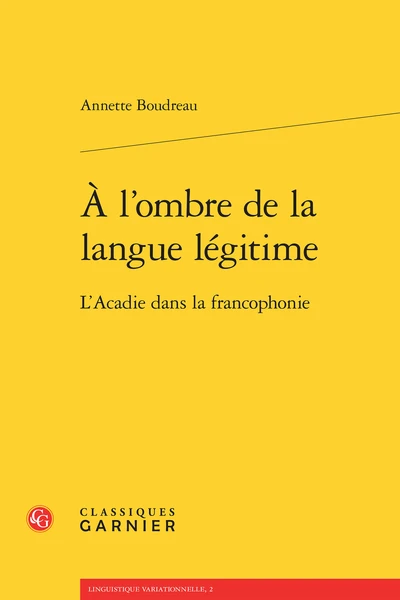 Annette Boudreau

À l'ombre de la langue légitime

L'Acadie dans la francophonie

CG

CLASSIQUES
GARNIER

LINGUISTIQUE VARIATIONNELLE, 2